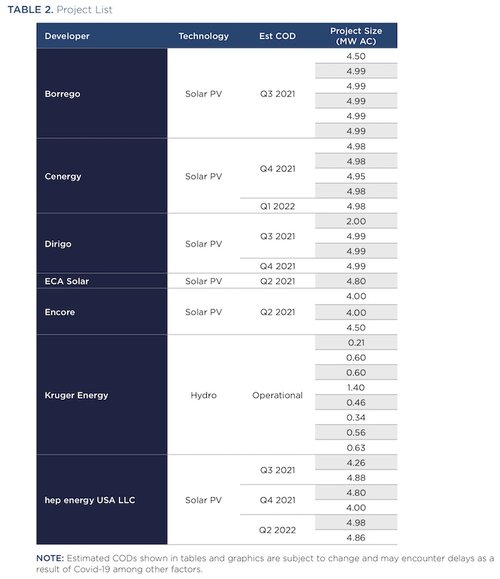 TABLE 2. Project List

| Developer | Technology | Est COD | Project Size (MW AC) |
|---|---|---|---|
| Borrego | Solar PV | Q3 2021 | 4.50 |
| | | | 4.99 |
| | | | 4.99 |
| | | | 4.99 |
| | | | 4.99 |
| | | | 4.99 |
| Cenergy | Solar PV | Q4 2021 | 4.98 |
| | | | 4.98 |
| | | | 4.95 |
| | | | 4.98 |
| | | Q1 2022 | 4.98 |
| Dirigo | Solar PV | Q3 2021 | 2.00 |
| | | | 4.99 |
| | | | 4.99 |
| | | Q4 2021 | 4.99 |
| ECA Solar | Solar PV | Q2 2021 | 4.80 |
| Encore | Solar PV | Q2 2021 | 4.00 |
| | | | 4.00 |
| | | | 4.50 |
| Kruger Energy | Hydro | Operational | 0.21 |
| | | | 0.60 |
| | | | 0.60 |
| | | | 1.40 |
| | | | 0.46 |
| | | | 0.34 |
| | | | 0.56 |
| | | | 0.63 |
| hep energy USA LLC | Solar PV | Q3 2021 | 4.26 |
| | | | 4.88 |
| | | Q4 2021 | 4.80 |
| | | | 4.00 |
| | | Q2 2022 | 4.98 |
| | | | 4.86 |

NOTE: Estimated CODs shown in tables and graphics are subject to change and may encounter delays as a result of Covid-19 among other factors.